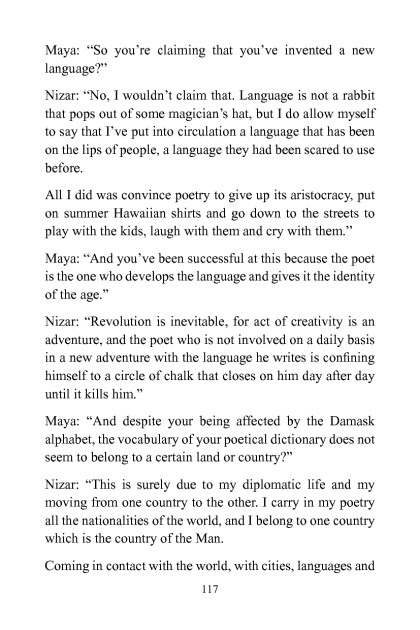 Maya: “So you’re claiming that you’ve invented a new language?”

Nizar: “No, I wouldn’t claim that. Language is not a rabbit that pops out of some magician’s hat, but I do allow myself to say that I’ve put into circulation a language that has been on the lips of people, a language they had been scared to use before.

All I did was convince poetry to give up its aristocracy, put on summer Hawaiian shirts and go down to the streets to play with the kids, laugh with them and cry with them.”

Maya: “And you’ve been successful at this because the poet is the one who develops the language and gives it the identity of the age.”

Nizar: “Revolution is inevitable, for act of creativity is an adventure, and the poet who is not involved on a daily basis in a new adventure with the language he writes is confining himself to a circle of chalk that closes on him day after day until it kills him.”

Maya: “And despite your being affected by the Damask alphabet, the vocabulary of your poetical dictionary does not seem to belong to a certain land or country?”

Nizar: “This is surely due to my diplomatic life and my moving from one country to the other. I carry in my poetry all the nationalities of the world, and I belong to one country which is the country of the Man.

Coming in contact with the world, with cities, languages and

117